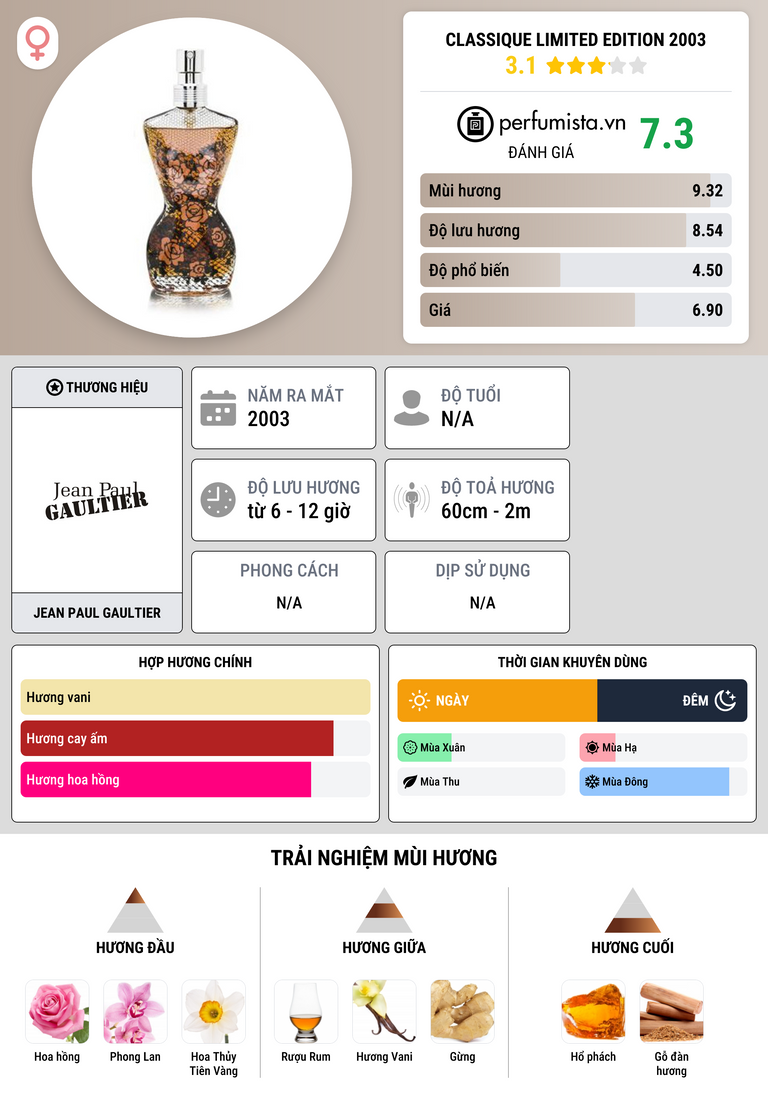 CLASSIQUE LIMITED EDITION 2003
3.1

perfumista.vn
ĐÁNH GIÁ
7.3

Mùi hương 9.32
Độ lưu hương 8.54
Độ phổ biến 4.50
Giá 6.90

THƯƠNG HIỆU
Jean Paul GAULTIER
JEAN PAUL GAULTIER

NĂM RA MẮT
2003

ĐỘ TUỔI
N/A

ĐỘ LƯU HƯƠNG
từ 6 - 12 giờ

ĐỘ TOẢ HƯƠNG
60cm - 2m

PHONG CÁCH
N/A

DỊP SỬ DỤNG
N/A

HỢP HƯƠNG CHÍNH
Hương vani
Hương cay ấm
Hương hoa hồng

THỜI GIAN KHUYÊN DÙNG
NGÀY
ĐÊM
Mùa Xuân
Mùa Hạ
Mùa Thu
Mùa Đông

TRẢI NGHIỆM MÙI HƯƠNG

HƯƠNG ĐẦU
Hoa hồng
Phong Lan
Hoa Thủy Tiên Vàng

HƯƠNG GIỮA
Rượu Rum
Hương Vani
Gừng

HƯƠNG CUỐI
Hổ phách
Gỗ đàn hương